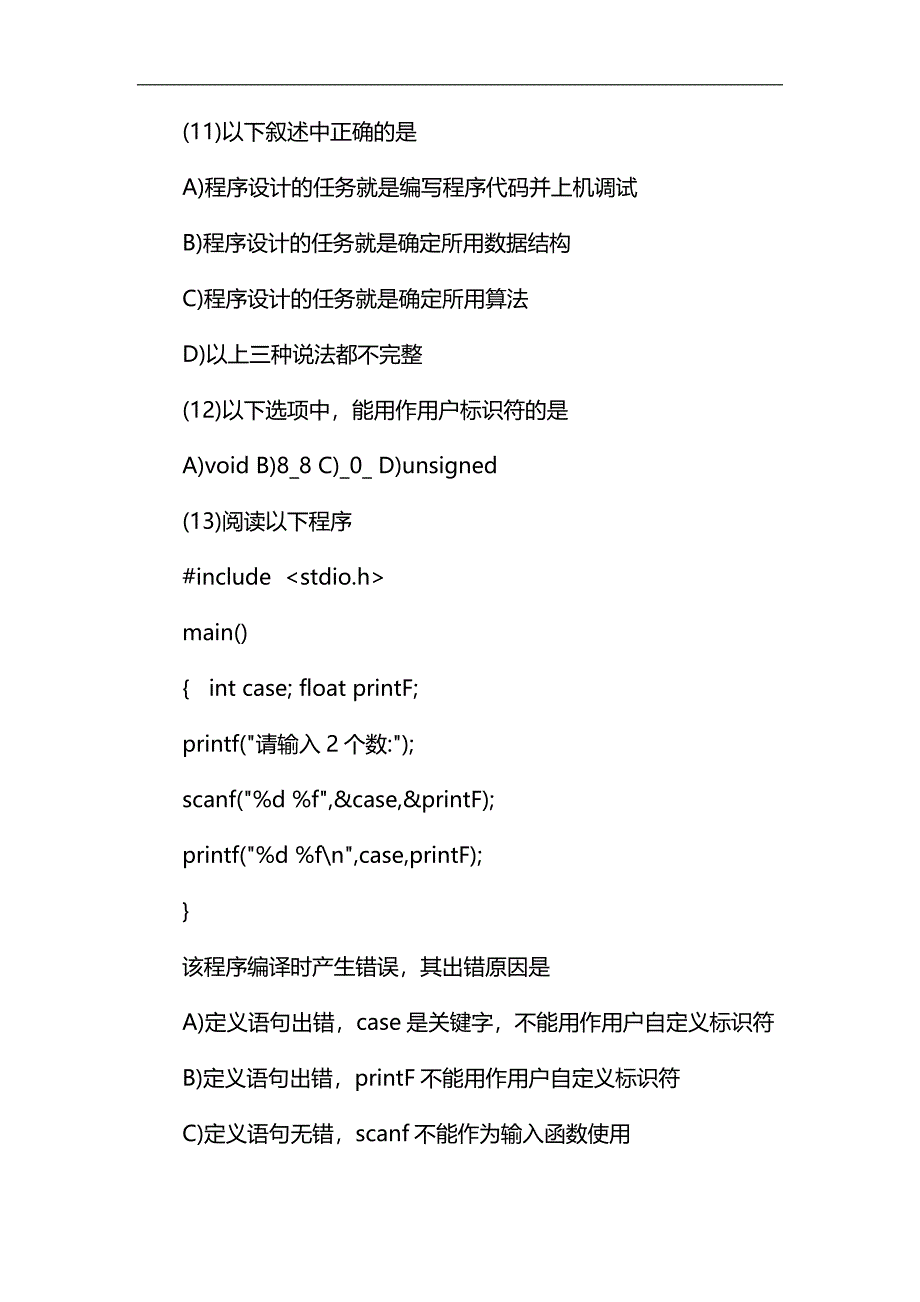 (11)以下叙述中正确的是

A)程序设计的任务就是编写程序代码并上机调试

B)程序设计的任务就是确定所用数据结构

C)程序设计的任务就是确定所用算法

D)以上三种说法都不完整

(12)以下选项中，能用作用户标识符的是

A)void B)8_8 C)_0_ D)unsigned

(13)阅读以下程序

#include <stdio.h>

main()

{ int case; float printF;

printf("请输入 2 个数:");

scanf("%d %f",&case,&printF);

printf("%d %f\n",case,printF);

}

该程序编译时产生错误，其出错原因是

A)定义语句出错，case 是关键字，不能用作用户自定义标识符

B)定义语句出错，printF 不能用作用户自定义标识符

C)定义语句无错，scanf 不能作为输入函数使用